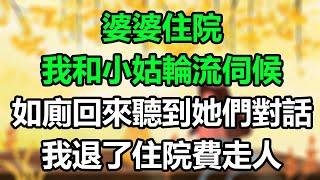 婆婆住院
我和小姑輪流伺候
如廁回來聽到她們對話
我退了住院費走人